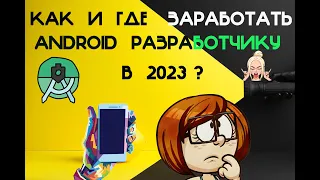 КАК И ГДЕ ЗАРАБОТАТЬ ANDROID РАЗРАБОТЧИКУ В 2023 ?